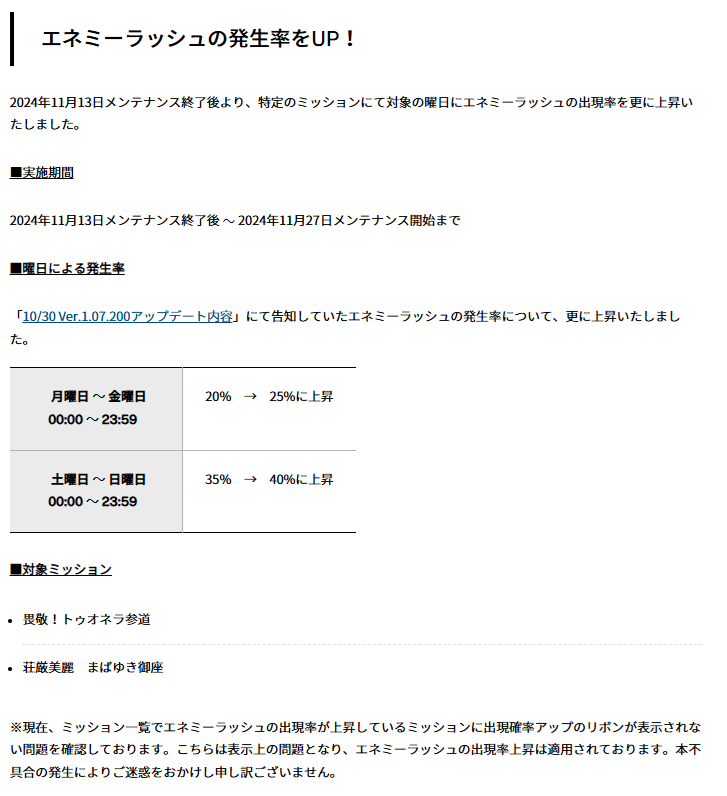 エネミーラッシュの発生率をUP！

2024年11月13日メンテナンス終了後より、特定のミッションにて対象の曜日にエネミーラッシュの出現率を更に上昇いたしました。

■実施期間

2024年11月13日メンテナンス終了後 ～ 2024年11月27日メンテナンス開始まで

■曜日による発生率

「10/30 Ver.1.07.200アップデート内容」にて告知していたエネミーラッシュの発生率について、更に上昇いたしました。

| 月曜日 ～ 金曜日 00:00 ～ 23:59 | 20%　→　25%に上昇 |
|---|---|
| 土曜日 ～ 日曜日 00:00 ～ 23:59 | 35%　→　40%に上昇 |

■対象ミッション

• 畏敬！トゥオネラ参道

• 荘厳美麗　まばゆき御座

※現在、ミッション一覧でエネミーラッシュの出現率が上昇しているミッションに出現確率アップのリボンが表示されない問題を確認しております。こちらは表示上の問題となり、エネミーラッシュの出現率上昇は適用されております。本不具合の発生によりご迷惑をおかけし申し訳ございません。